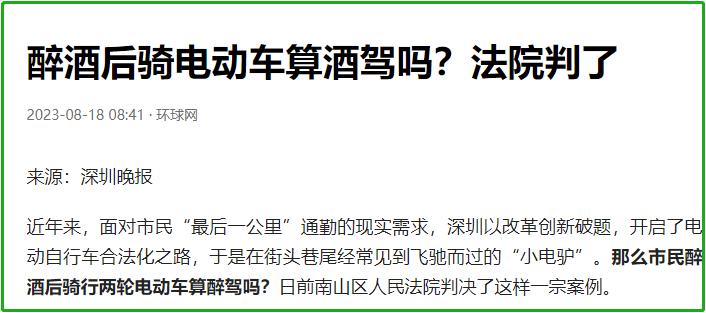 醉酒后骑电动车算酒驾吗？法院判了

2023-08-18 08:41 · 环球网

来源：深圳晚报

近年来，面对市民“最后一公里”通勤的现实需求，深圳以改革创新破题，开启了电动自行车合法化之路，于是在街头巷尾经常见到飞驰而过的“小电驴”。那么市民醉酒后骑行两轮电动车算醉驾吗？日前南山区人民法院判决了这样一宗案例。